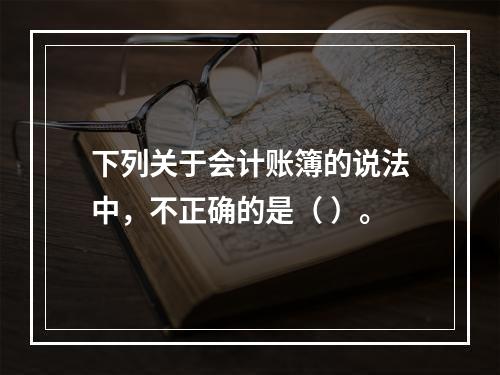 下列关于会计账簿的说法中，不正确的是（）。